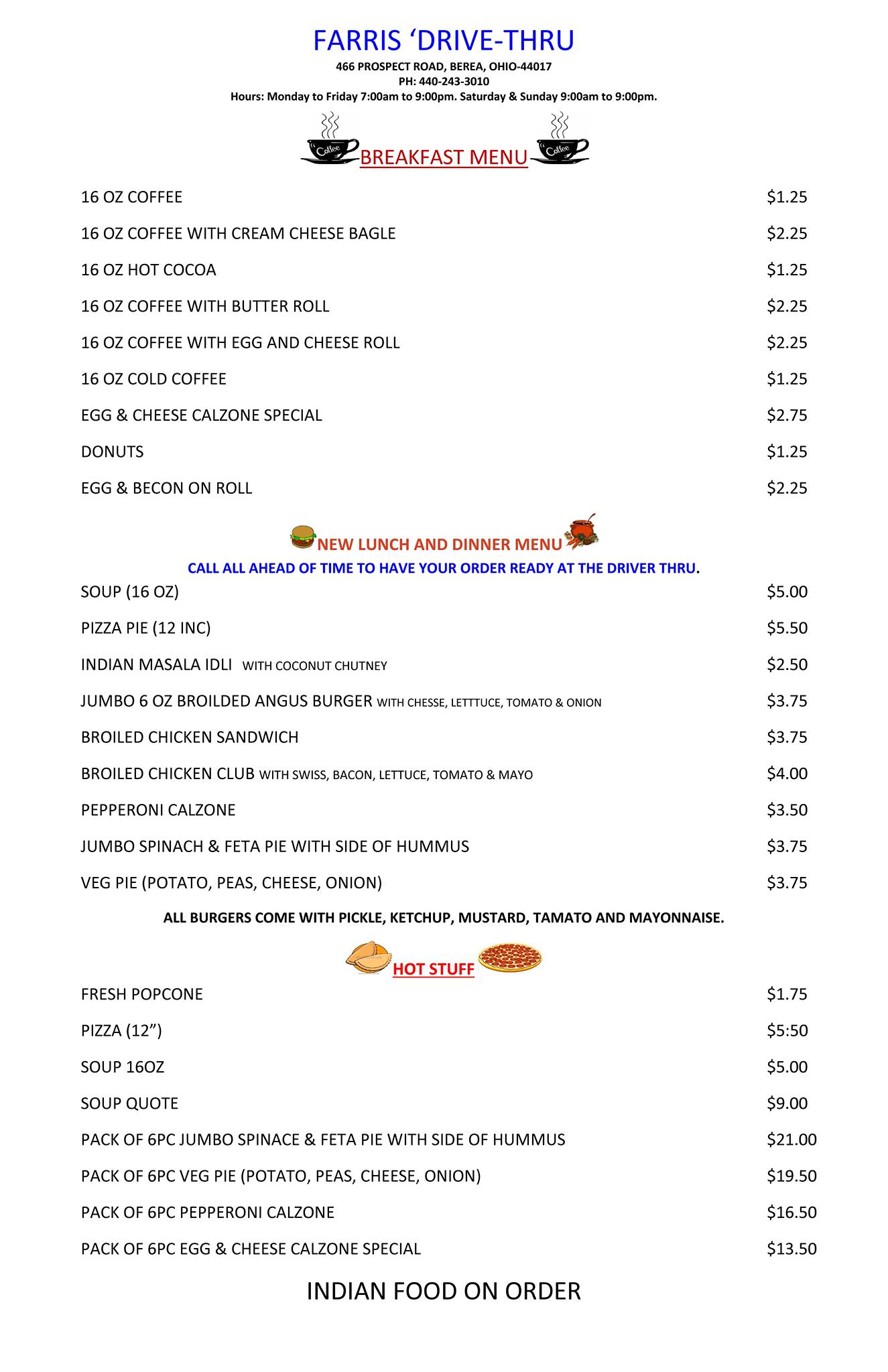 FARRIS ‘DRIVE-THRU

466 PROSPECT ROAD, BEREA, OHIO-44017
PH: 440-243-3010
Hours: Monday to Friday 7:00am to 9:00pm. Saturday & Sunday 9:00am to 9:00pm.

Coffee BREAKFAST MENU Coffee

16 OZ COFFEE $1.25

16 OZ COFFEE WITH CREAM CHEESE BAGLE $2.25

16 OZ HOT COCOA $1.25

16 OZ COFFEE WITH BUTTER ROLL $2.25

16 OZ COFFEE WITH EGG AND CHEESE ROLL $2.25

16 OZ COLD COFFEE $1.25

EGG & CHEESE CALZONE SPECIAL $2.75

DONUTS $1.25

EGG & BECON ON ROLL $2.25

NEW LUNCH AND DINNER MENU

CALL ALL AHEAD OF TIME TO HAVE YOUR ORDER READY AT THE DRIVER THRU.

SOUP (16 OZ) $5.00

PIZZA PIE (12 INC) $5.50

INDIAN MASALA IDLI WITH COCONUT CHUTNEY $2.50

JUMBO 6 OZ BROILDED ANGUS BURGER WITH CHESSE, LETTTUCE, TOMATO & ONION $3.75

BROILED CHICKEN SANDWICH $3.75

BROILED CHICKEN CLUB WITH SWISS, BACON, LETTUCE, TOMATO & MAYO $4.00

PEPPERONI CALZONE $3.50

JUMBO SPINACH & FETA PIE WITH SIDE OF HUMMUS $3.75

VEG PIE (POTATO, PEAS, CHEESE, ONION) $3.75

ALL BURGERS COME WITH PICKLE, KETCHUP, MUSTARD, TAMATO AND MAYONNAISE.

HOT STUFF

FRESH POPCONE $1.75

PIZZA (12”) $5:50

SOUP 16OZ $5.00

SOUP QUOTE $9.00

PACK OF 6PC JUMBO SPINACE & FETA PIE WITH SIDE OF HUMMUS $21.00

PACK OF 6PC VEG PIE (POTATO, PEAS, CHEESE, ONION) $19.50

PACK OF 6PC PEPPERONI CALZONE $16.50

PACK OF 6PC EGG & CHEESE CALZONE SPECIAL $13.50

INDIAN FOOD ON ORDER